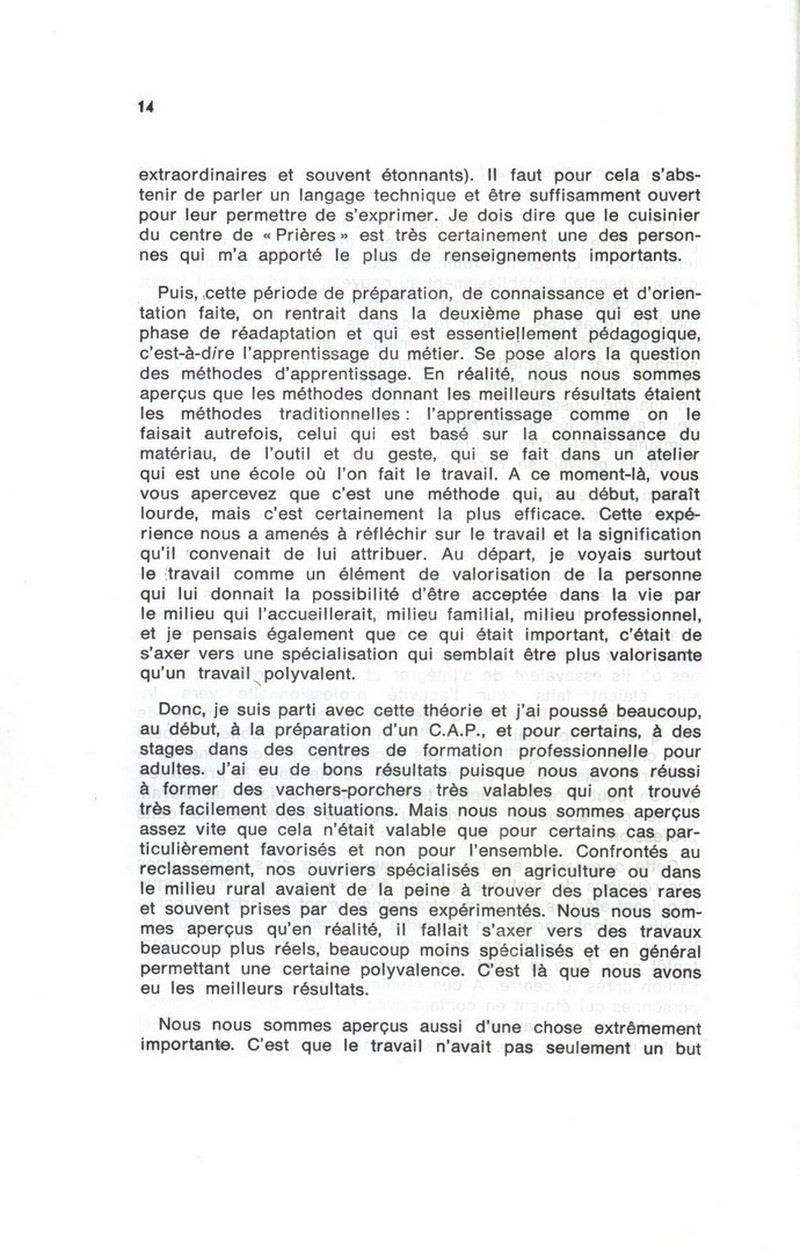 14

extraordinaires et souvent étonnants). Il faut pour cela s'abstenir de parler un langage technique et être suffisamment ouvert pour leur permettre de s'exprimer. Je dois dire que le cuisinier du centre de « Prières » est très certainement une des personnes qui m'a apporté le plus de renseignements importants.

Puis, cette période de préparation, de connaissance et d'orientation faite, on rentrait dans la deuxième phase qui est une phase de réadaptation et qui est essentiellement pédagogique, c'est-à-dire l'apprentissage du métier. Se pose alors la question des méthodes d'apprentissage. En réalité, nous nous sommes aperçus que les méthodes donnant les meilleurs résultats étaient les méthodes traditionnelles : l'apprentissage comme on le faisait autrefois, celui qui est basé sur la connaissance du matériau, de l'outil et du geste, qui se fait dans un atelier qui est une école où l'on fait le travail. A ce moment-là, vous vous apercevez que c'est une méthode qui, au début, paraît lourde, mais c'est certainement la plus efficace. Cette expérience nous a amenés à réfléchir sur le travail et la signification qu'il convenait de lui attribuer. Au départ, je voyais surtout le travail comme un élément de valorisation de la personne qui lui donnait la possibilité d'être acceptée dans la vie par le milieu qui l'accueillerait, milieu familial, milieu professionnel, et je pensais également que ce qui était important, c'était de s'axer vers une spécialisation qui semblait être plus valorisante qu'un travail polyvalent.

Donc, je suis parti avec cette théorie et j'ai poussé beaucoup, au début, à la préparation d'un C.A.P., et pour certains, à des stages dans des centres de formation professionnelle pour adultes. J'ai eu de bons résultats puisque nous avons réussi à former des vachers-porchers très valables qui ont trouvé très facilement des situations. Mais nous nous sommes aperçus assez vite que cela n'était valable que pour certains cas particulièrement favorisés et non pour l'ensemble. Confrontés au reclassement, nos ouvriers spécialisés en agriculture ou dans le milieu rural avaient de la peine à trouver des places rares et souvent prises par des gens expérimentés. Nous nous sommes aperçus qu'en réalité, il fallait s'axer vers des travaux beaucoup plus réels, beaucoup moins spécialisés et en général permettant une certaine polyvalence. C'est là que nous avons eu les meilleurs résultats.

Nous nous sommes aperçus aussi d'une chose extrêmement importante. C'est que le travail n'avait pas seulement un but